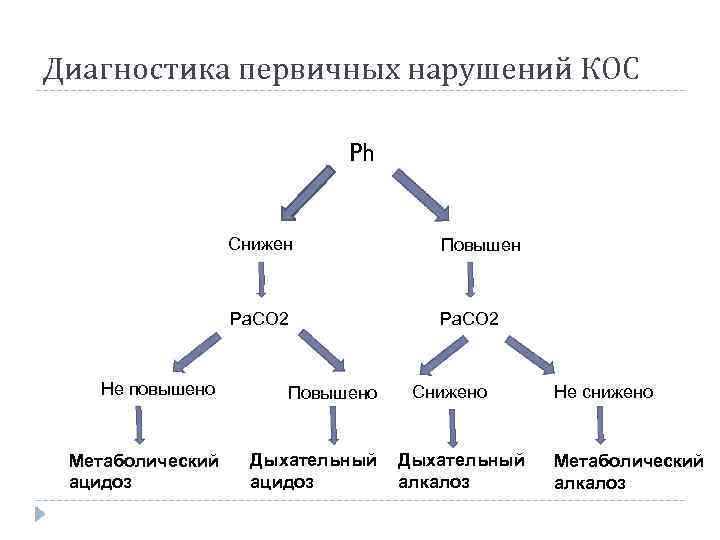 Диагностика первичных нарушений КОС

Ph

Снижен

Повышен

PaCO2

PaCO2

Не повышено

Повышено

Снижено

Не снижено

Метаболический ацидоз

Дыхательный ацидоз

Дыхательный алкалоз

Метаболический алкалоз